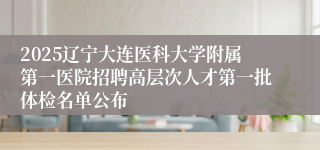 2025辽宁大连医科大学附属第一医院招聘高层次人才第一批体检名单公布